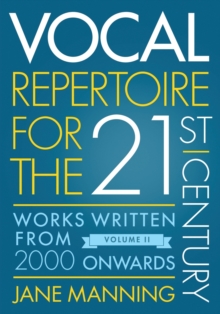 VOCAL
REPERTOIRE
FOR THE 21ST CENTURY

WORKS WRITTEN FROM 2000 ONWARDS

VOLUME II

JANE MANNING